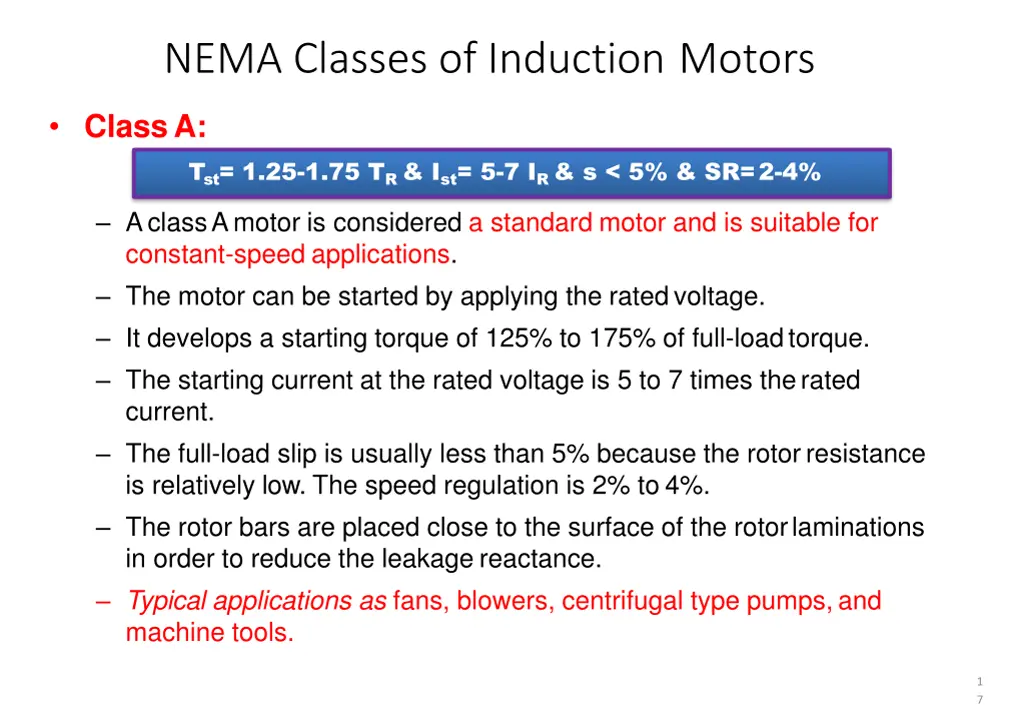 NEMA Classes of Induction Motors

• Class A:

$T_{st}$= 1.25-1.75 $T_R$ & $I_{st}$= 5-7 $I_R$ & s < 5% & SR= 2-4%

– A class A motor is considered a standard motor and is suitable for constant-speed applications.

– The motor can be started by applying the rated voltage.

– It develops a starting torque of 125% to 175% of full-load torque.

– The starting current at the rated voltage is 5 to 7 times the rated current.

– The full-load slip is usually less than 5% because the rotor resistance is relatively low. The speed regulation is 2% to 4%.

– The rotor bars are placed close to the surface of the rotor laminations in order to reduce the leakage reactance.

– Typical applications as fans, blowers, centrifugal type pumps, and machine tools.

1
7